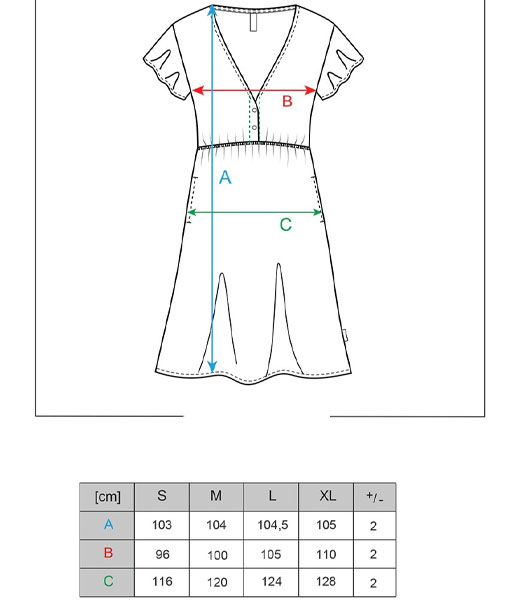 B

A

C

| [cm] | S | M | L | XL | +/- |
|---|---|---|---|---|---|
| A | 103 | 104 | 104,5 | 105 | 2 |
| B | 96 | 100 | 105 | 110 | 2 |
| C | 116 | 120 | 124 | 128 | 2 |